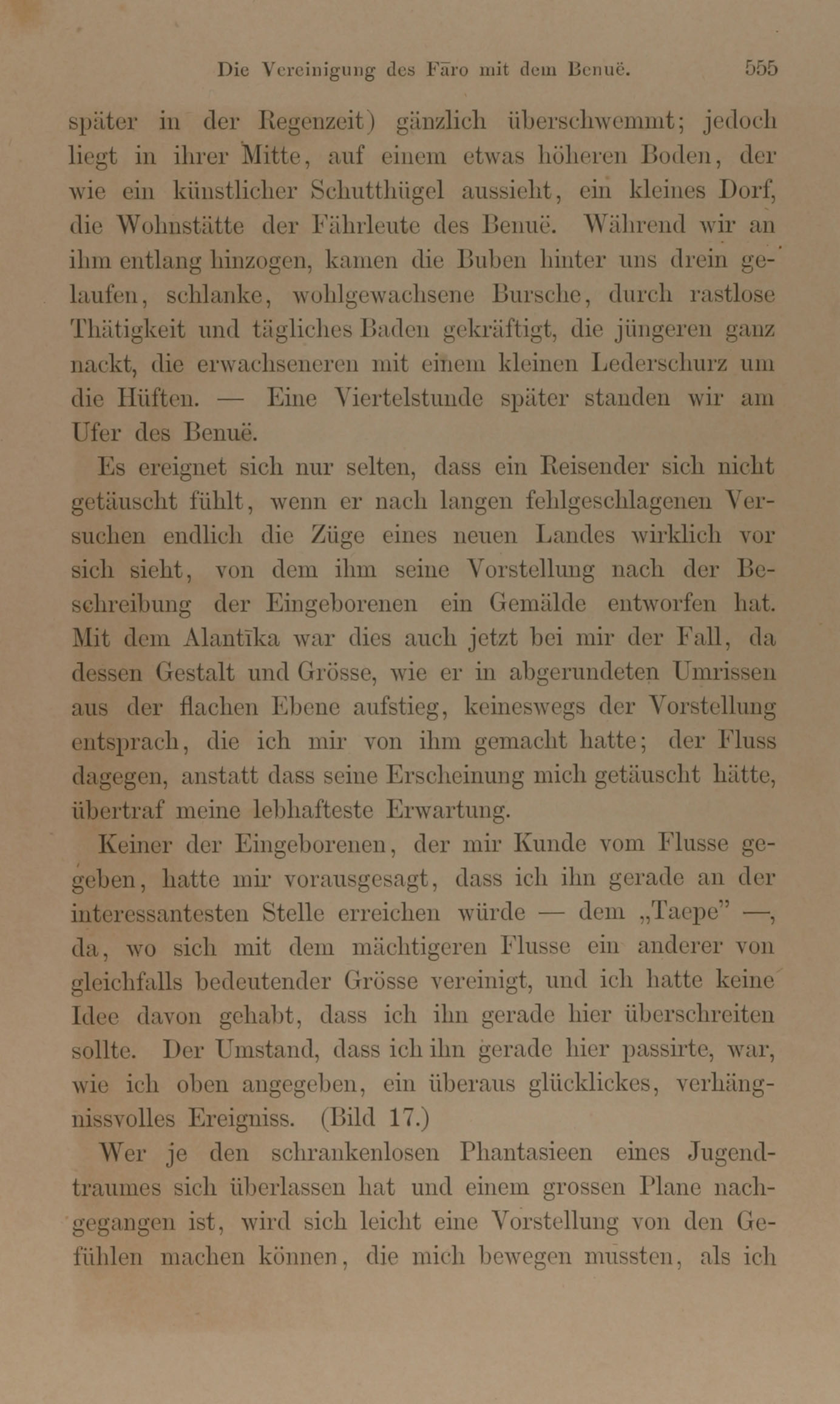 Die Vereinigung des Fāro mit dem Benuë. 555

später in der Regenzeit) gänzlich überschwemmt; jedoch liegt in ihrer Mitte, auf einem etwas höheren Boden, der wie ein künstlicher Schutthügel aussieht, ein kleines Dorf, die Wohnstätte der Fährleute des Benuë. Während wir an ihm entlang hinzogen, kamen die Buben hinter uns drein gelaufen, schlanke, wohlgewachsene Bursche, durch rastlose Thätigkeit und tägliches Baden gekräftigt, die jüngeren ganz nackt, die erwachseneren mit einem kleinen Lederschurz um die Hüften. — Eine Viertelstunde später standen wir am Ufer des Benuë.

Es ereignet sich nur selten, dass ein Reisender sich nicht getäuscht fühlt, wenn er nach langen fehlgeschlagenen Versuchen endlich die Züge eines neuen Landes wirklich vor sich sieht, von dem ihm seine Vorstellung nach der Beschreibung der Eingeborenen ein Gemälde entworfen hat. Mit dem Alantīka war dies auch jetzt bei mir der Fall, da dessen Gestalt und Grösse, wie er in abgerundeten Umrissen aus der flachen Ebene aufstieg, keineswegs der Vorstellung entsprach, die ich mir von ihm gemacht hatte; der Fluss dagegen, anstatt dass seine Erscheinung mich getäuscht hätte, übertraf meine lebhafteste Erwartung.

Keiner der Eingeborenen, der mir Kunde vom Flusse gegeben, hatte mir vorausgesagt, dass ich ihn gerade an der interessantesten Stelle erreichen würde — dem „Taepe" —, da, wo sich mit dem mächtigeren Flusse ein anderer von gleichfalls bedeutender Grösse vereinigt, und ich hatte keine Idee davon gehabt, dass ich ihn gerade hier überschreiten sollte. Der Umstand, dass ich ihn gerade hier passirte, war, wie ich oben angegeben, ein überaus glücklickes, verhängnissvolles Ereigniss. (Bild 17.)

Wer je den schrankenlosen Phantasieen eines Jugendtraumes sich überlassen hat und einem grossen Plane nachgegangen ist, wird sich leicht eine Vorstellung von den Gefühlen machen können, die mich bewegen mussten, als ich